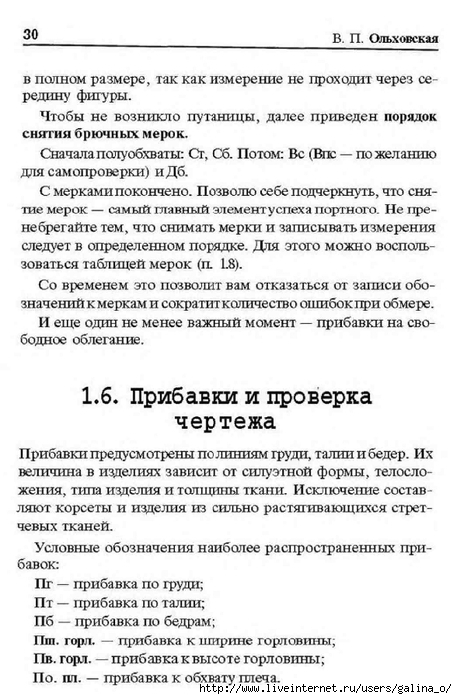 30 В. П. Ольховская

в полном размере, так как измерение не проходит через середину фигуры.

Чтобы не возникло путаницы, далее приведен порядок снятия брючных мерок.

Сначала полуобхваты: Ст, Сб. Потом: Вс (Впс — по желанию для самопроверки) и Дб.

С мерками покончено. Позволю себе подчеркнуть, что снятие мерок — самый главный элемент успеха портного. Не пренебрегайте тем, что снимать мерки и записывать измерения следует в определенном порядке. Для этого можно воспользоваться таблицей мерок (п. 1.8).

Со временем это позволит вам отказаться от записи обозначений к меркам и сократит количество ошибок при обмере.

И еще один не менее важный момент — прибавки на свободное облегание.

1.6. Прибавки и проверка чертежа

Прибавки предусмотрены по линиям груди, талии и бедер. Их величина в изделиях зависит от силуэтной формы, телосложения, типа изделия и толщины ткани. Исключение составляют корсеты и изделия из сильно растягивающихся стретчевых тканей.

Условные обозначения наиболее распространенных прибавок:

Пг — прибавка по груди;

Пт — прибавка по талии;

Пб — прибавка по бедрам;

Пш. горл. — прибавка к ширине горловины;

Пв. горл. — прибавка к высоте горловины;

По. пл. — прибавка к обхвату плеча.

http://www.liveinternet.ru/users/galina_o/